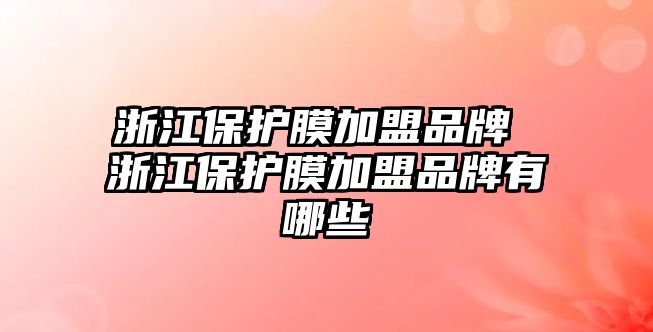 浙江保护膜加盟品牌 浙江保护膜加盟品牌有哪些